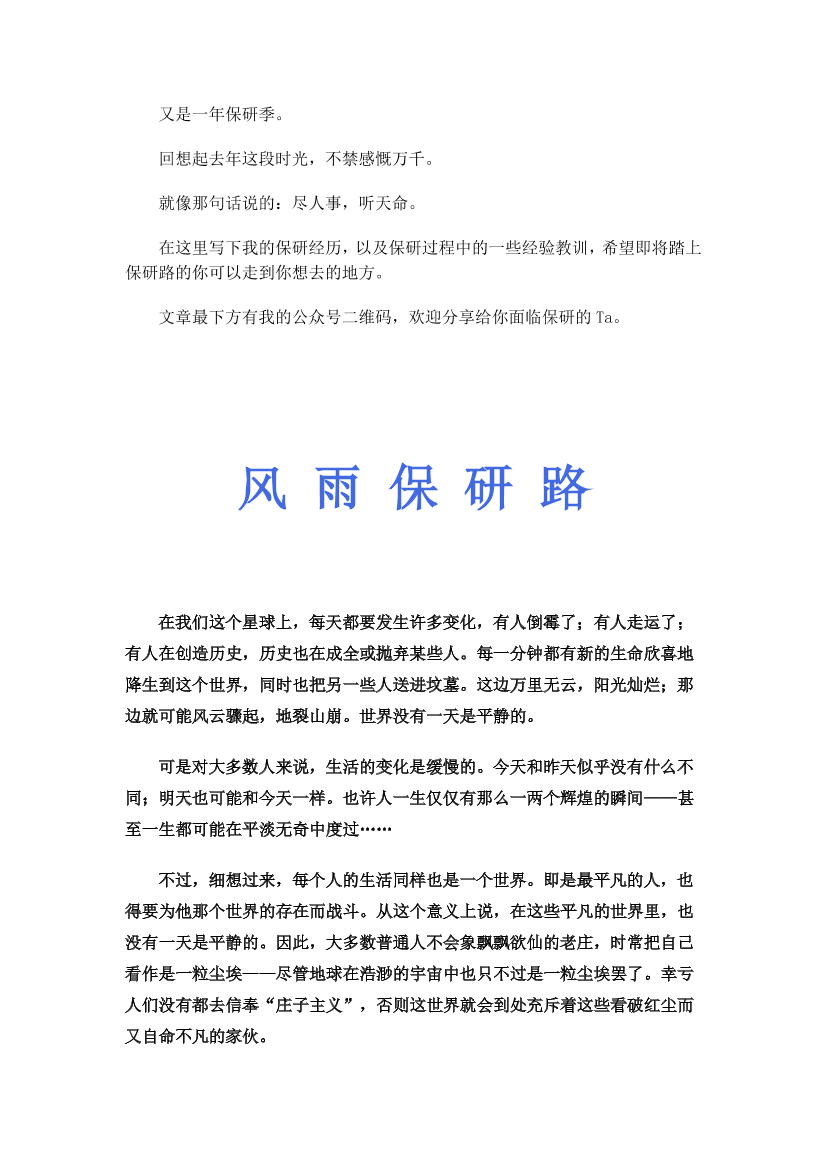 又是一年保研季。

回想起去年这段时光，不禁感慨万千。

就像那句话说的：尽人事，听天命。

在这里写下我的保研经历，以及保研过程中的一些经验教训，希望即将踏上保研路的你可以走到你想去的地方。

文章最下方有我的公众号二维码，欢迎分享给你面临保研的 Ta。

风 雨 保 研 路

在我们这个星球上，每天都要发生许多变化，有人倒霉了；有人走运了；有人在创造历史，历史也在成全或抛弃某些人。每一分钟都有新的生命欣喜地降生到这个世界，同时也把另一些人送进坟墓。这边万里无云，阳光灿烂；那边就可能风云骤起，地裂山崩。世界没有一天是平静的。

可是对大多数人来说，生活的变化是缓慢的。今天和昨天似乎没有什么不同；明天也可能和今天一样。也许人一生仅仅有那么一两个辉煌的瞬间——甚至一生都可能在平淡无奇中度过……

不过，细想过来，每个人的生活同样也是一个世界。即是最平凡的人，也得要为他那个世界的存在而战斗。从这个意义上说，在这些平凡的世界里，也没有一天是平静的。因此，大多数普通人不会象飘飘欲仙的老庄，时常把自己看作是一粒尘埃——尽管地球在浩渺的宇宙中也只不过是一粒尘埃罢了。幸亏人们没有都去信奉“庄子主义”，否则这世界就会到处充斥着这些看破红尘而又自命不凡的家伙。